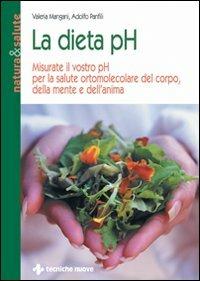 natura&salute

Valeria Mangani, Adolfo Panfili

La dieta pH

Misurate il vostro pH
per la salute ortomolecolare del corpo,
della mente e dell'anima

tecniche nuove